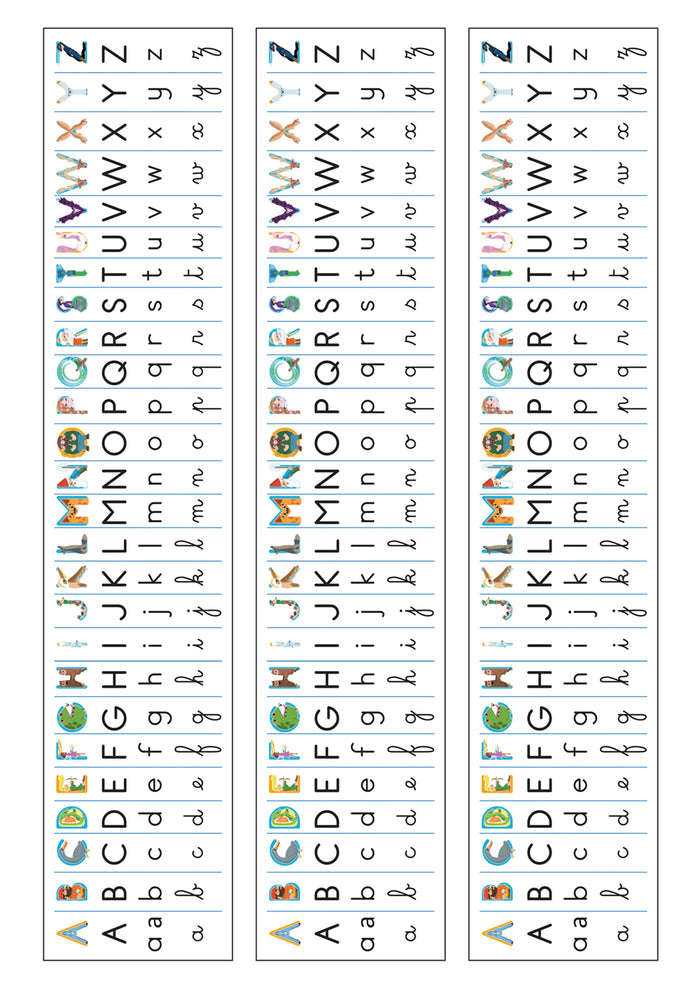 A B C D E F G H I J K L M N O P Q R S T U V W X Y Z
A B C D E F G H I J K L M N O P Q R S T U V W X Y Z
a a b c d e f g h i j k l m n o p q r s t u v w x y z
a b c d e f g h i j k l m n o p q r s t u v w x y z

A B C D E F G H I J K L M N O P Q R S T U V W X Y Z
A B C D E F G H I J K L M N O P Q R S T U V W X Y Z
a a b c d e f g h i j k l m n o p q r s t u v w x y z
a b c d e f g h i j k l m n o p q r s t u v w x y z

A B C D E F G H I J K L M N O P Q R S T U V W X Y Z
A B C D E F G H I J K L M N O P Q R S T U V W X Y Z
a a b c d e f g h i j k l m n o p q r s t u v w x y z
a b c d e f g h i j k l m n o p q r s t u v w x y z